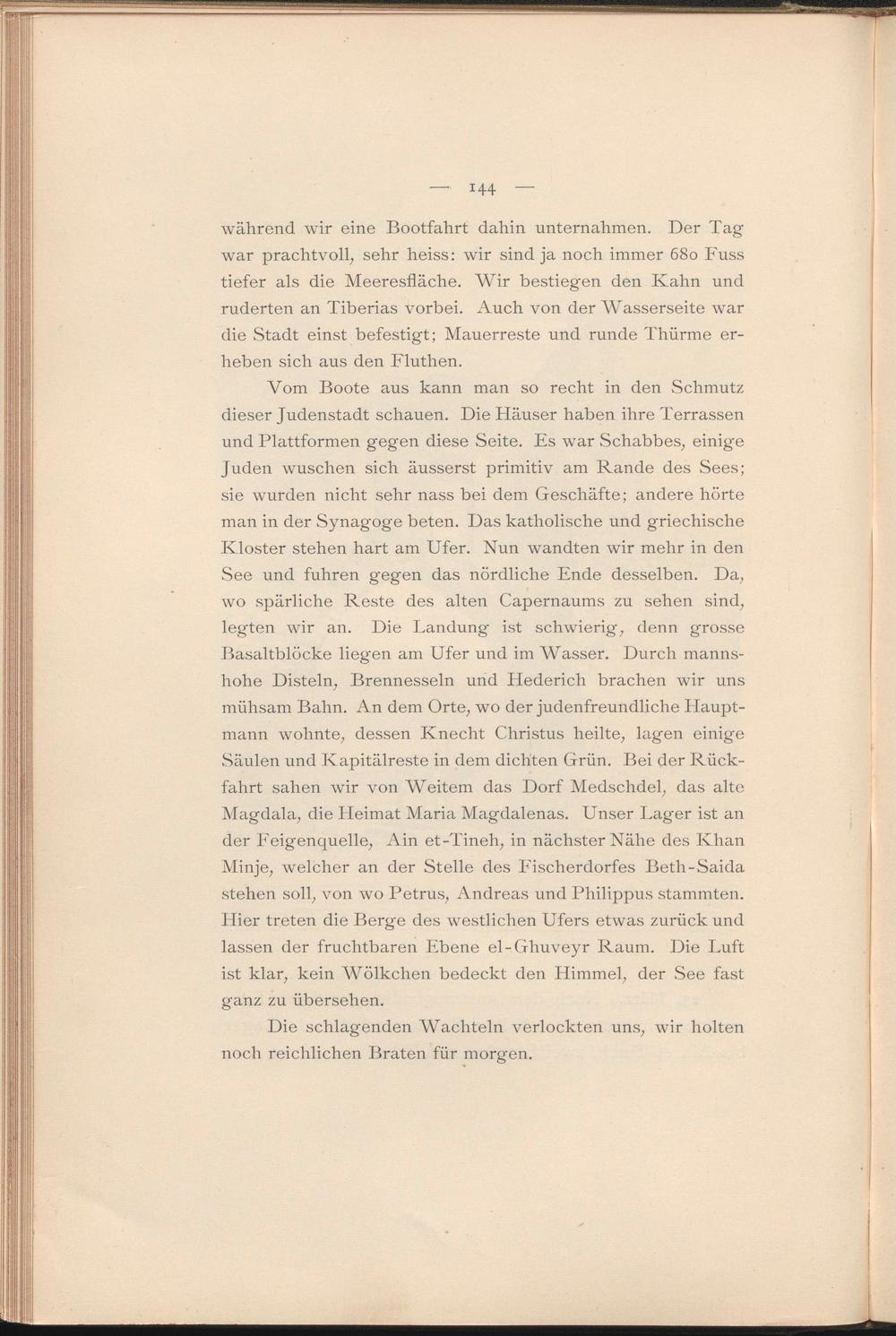 — 144 —

während wir eine Bootfahrt dahin unternahmen. Der Tag war prachtvoll, sehr heiss: wir sind ja noch immer 680 Fuss tiefer als die Meeresfläche. Wir bestiegen den Kahn und ruderten an Tiberias vorbei. Auch von der Wasserseite war die Stadt einst befestigt; Mauerreste und runde Thürme erheben sich aus den Fluthen.

Vom Boote aus kann man so recht in den Schmutz dieser Judenstadt schauen. Die Häuser haben ihre Terrassen und Plattformen gegen diese Seite. Es war Schabbes, einige Juden wuschen sich äusserst primitiv am Rande des Sees; sie wurden nicht sehr nass bei dem Geschäfte; andere hörte man in der Synagoge beten. Das katholische und griechische Kloster stehen hart am Ufer. Nun wandten wir mehr in den See und fuhren gegen das nördliche Ende desselben. Da, wo spärliche Reste des alten Capernaums zu sehen sind, legten wir an. Die Landung ist schwierig, denn grosse Basaltblöcke liegen am Ufer und im Wasser. Durch mannshohe Disteln, Brennesseln und Hederich brachen wir uns mühsam Bahn. An dem Orte, wo der judenfreundliche Hauptmann wohnte, dessen Knecht Christus heilte, lagen einige Säulen und Kapitälreste in dem dichten Grün. Bei der Rückfahrt sahen wir von Weitem das Dorf Medschdel, das alte Magdala, die Heimat Maria Magdalenas. Unser Lager ist an der Feigenquelle, Ain et-Tineh, in nächster Nähe des Khan Minje, welcher an der Stelle des Fischerdorfes Beth-Saida stehen soll, von wo Petrus, Andreas und Philippus stammten. Hier treten die Berge des westlichen Ufers etwas zurück und lassen der fruchtbaren Ebene el-Ghuveyr Raum. Die Luft ist klar, kein Wölkchen bedeckt den Himmel, der See fast ganz zu übersehen.

Die schlagenden Wachteln verlockten uns, wir holten noch reichlichen Braten für morgen.